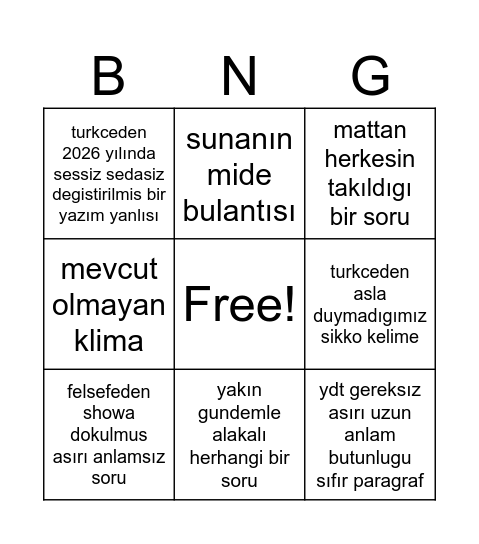 | B | N | G |
|---|---|---|
| turkceden 2026 yılında sessiz sedasiz degistirilmis bir yazım yanlısı | sunanın mide bulantısı | mattan herkesin takıldıgı bir soru |
| mevcut olmayan klima | Free! | turkceden asla duymadıgımız sikko kelime |
| felsefeden showa dokulmus asırı anlamsız soru | yakın gundemle alakalı herhangi bir soru | ydt gereksız asırı uzun anlam butunlugu sıfır paragraf |